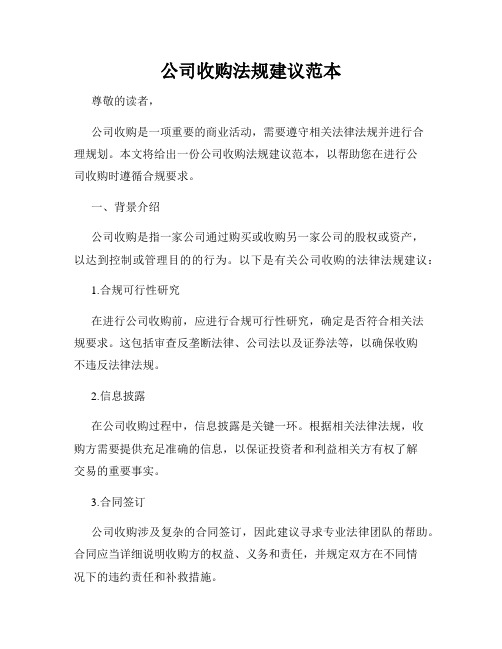 公司收购法规建议范本

尊敬的读者，

公司收购是一项重要的商业活动，需要遵守相关法律法规并进行合理规划。本文将给出一份公司收购法规建议范本，以帮助您在进行公司收购时遵循合规要求。

一、背景介绍

公司收购是指一家公司通过购买或收购另一家公司的股权或资产，以达到控制或管理目的的行为。以下是有关公司收购的法律法规建议：

1.合规可行性研究

在进行公司收购前，应进行合规可行性研究，确定是否符合相关法规要求。这包括审查反垄断法律、公司法以及证券法等，以确保收购不违反法律法规。

2.信息披露

在公司收购过程中，信息披露是关键一环。根据相关法律法规，收购方需要提供充足准确的信息，以保证投资者和利益相关方有权了解交易的重要事实。

3.合同签订

公司收购涉及复杂的合同签订，因此建议寻求专业法律团队的帮助。合同应当详细说明收购方的权益、义务和责任，并规定双方在不同情况下的违约责任和补救措施。